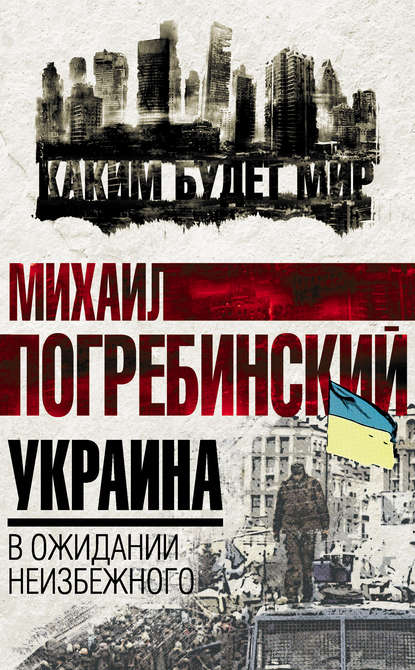 КАКИМ БУДЕТ МИР

МИХАИЛ ПОГРЕБИНСКИЙ

УКРАИНА

В ОЖИДАНИИ НЕИЗБЕЖНОГО